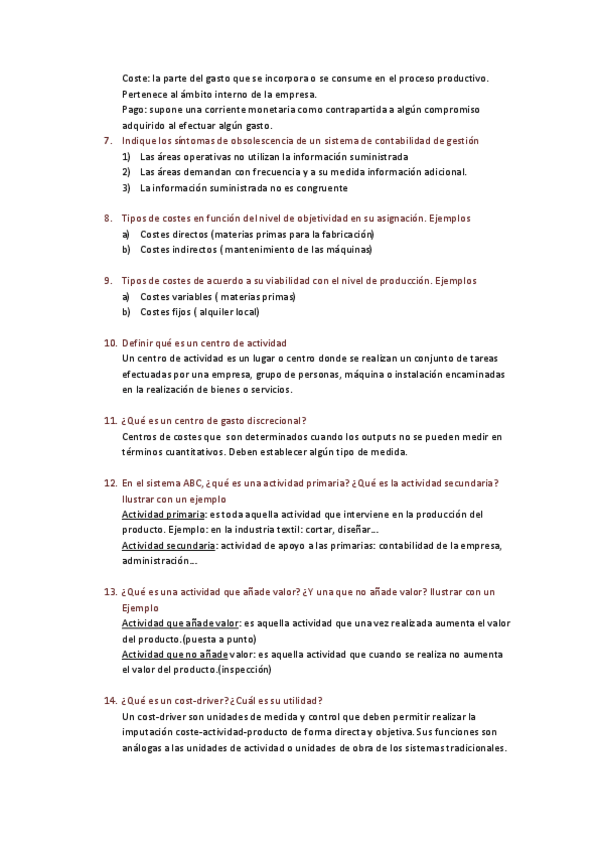 Coste: la parte del gasto que se incorpora o se consume en el proceso productivo. Pertenece al ámbito interno de la empresa.
Pago: supone una corriente monetaria como contrapartida a algún compromiso adquirido al efectuar algún gasto.

7. Indique los síntomas de obsolescencia de un sistema de contabilidad de gestión
1) Las áreas operativas no utilizan la información suministrada
2) Las áreas demandan con frecuencia y a su medida información adicional.
3) La información suministrada no es congruente

8. Tipos de costes en función del nivel de objetividad en su asignación. Ejemplos
a) Costes directos (materias primas para la fabricación)
b) Costes indirectos (mantenimiento de las máquinas)

9. Tipos de costes de acuerdo a su viabilidad con el nivel de producción. Ejemplos
a) Costes variables ( materias primas)
b) Costes fijos ( alquiler local)

10. Definir qué es un centro de actividad
Un centro de actividad es un lugar o centro donde se realizan un conjunto de tareas efectuadas por una empresa, grupo de personas, máquina o instalación encaminadas en la realización de bienes o servicios.

11. ¿Qué es un centro de gasto discrecional?
Centros de costes que son determinados cuando los outputs no se pueden medir en términos cuantitativos. Deben establecer algún tipo de medida.

12. En el sistema ABC, ¿qué es una actividad primaria? ¿Qué es la actividad secundaria? Ilustrar con un ejemplo
Actividad primaria: es toda aquella actividad que interviene en la producción del producto. Ejemplo: en la industria textil: cortar, diseñar….
Actividad secundaria: actividad de apoyo a las primarias: contabilidad de la empresa, administración….

13. ¿Qué es una actividad que añade valor? ¿Y una que no añade valor? Ilustrar con un Ejemplo
Actividad que añade valor: es aquella actividad que una vez realizada aumenta el valor del producto.(puesta a punto)
Actividad que no añade valor: es aquella actividad que cuando se realiza no aumenta el valor del producto.(inspección)

14. ¿Qué es un cost-driver? ¿Cuál es su utilidad?
Un cost-driver son unidades de medida y control que deben permitir realizar la imputación coste-actividad-producto de forma directa y objetiva. Sus funciones son análogas a las unidades de actividad o unidades de obra de los sistemas tradicionales.